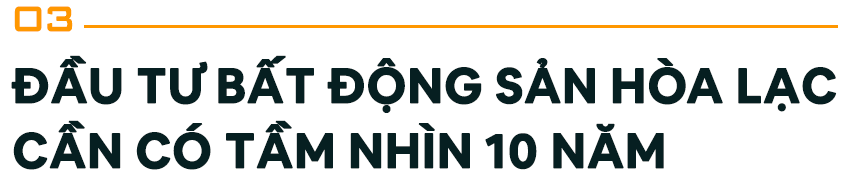 03

ĐẦU TƯ BẤT ĐỘNG SẢN HÒA LẠC CẦN CÓ TẦM NHÌN 10 NĂM